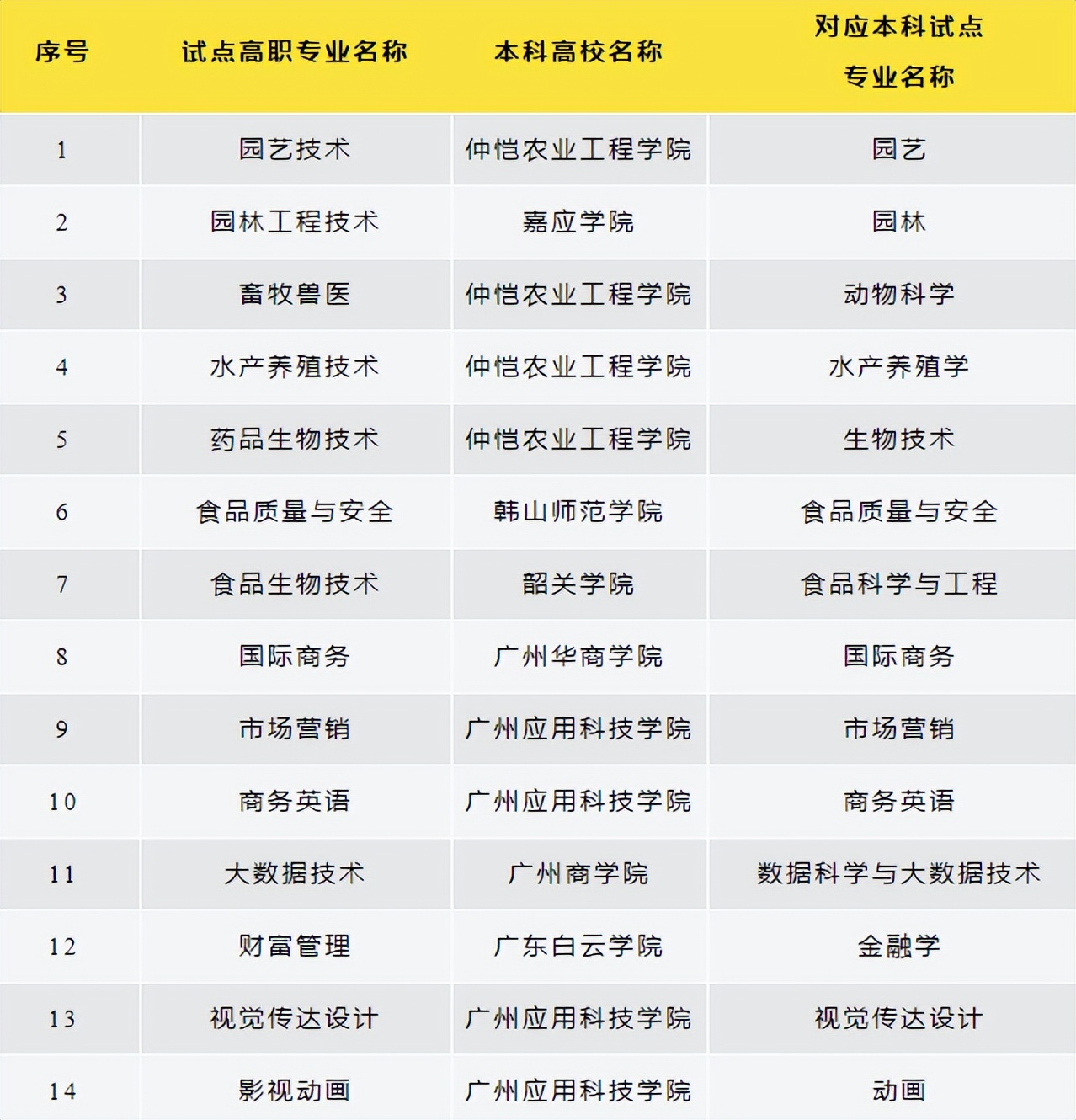 | 序号 | 试点高职专业名称 | 本科高校名称 | 对应本科试点专业名称 |
|---|---|---|---|
| 1 | 园艺技术 | 仲恺农业工程学院 | 园艺 |
| 2 | 园林工程技术 | 嘉应学院 | 园林 |
| 3 | 畜牧兽医 | 仲恺农业工程学院 | 动物科学 |
| 4 | 水产养殖技术 | 仲恺农业工程学院 | 水产养殖学 |
| 5 | 药品生物技术 | 仲恺农业工程学院 | 生物技术 |
| 6 | 食品质量与安全 | 韩山师范学院 | 食品质量与安全 |
| 7 | 食品生物技术 | 韶关学院 | 食品科学与工程 |
| 8 | 国际商务 | 广州华商学院 | 国际商务 |
| 9 | 市场营销 | 广州应用科技学院 | 市场营销 |
| 10 | 商务英语 | 广州应用科技学院 | 商务英语 |
| 11 | 大数据技术 | 广州商学院 | 数据科学与大数据技术 |
| 12 | 财富管理 | 广东白云学院 | 金融学 |
| 13 | 视觉传达设计 | 广州应用科技学院 | 视觉传达设计 |
| 14 | 影视动画 | 广州应用科技学院 | 动画 |